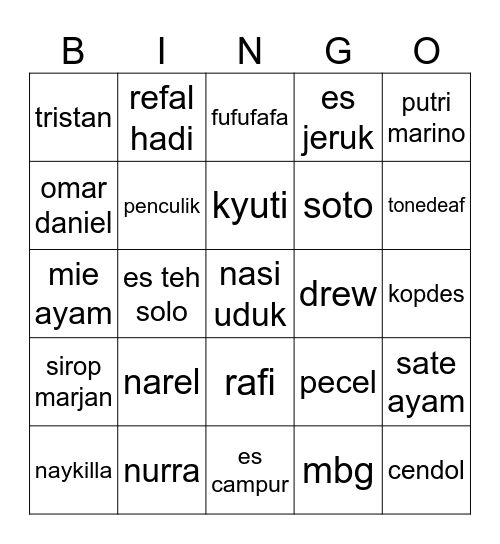 | B | I | N | G | O |
|---|---|---|---|---|
| tristan | refal hadi | fufufafa | es jeruk | putri marino |
| omar daniel | penculik | kyuti | soto | tonedeaf |
| mie ayam | es teh solo | nasi uduk | drew | kopdes |
| sirop marjan | narel | rafi | pecel | sate ayam |
| naykilla | nurra | es campur | mbg | cendol |